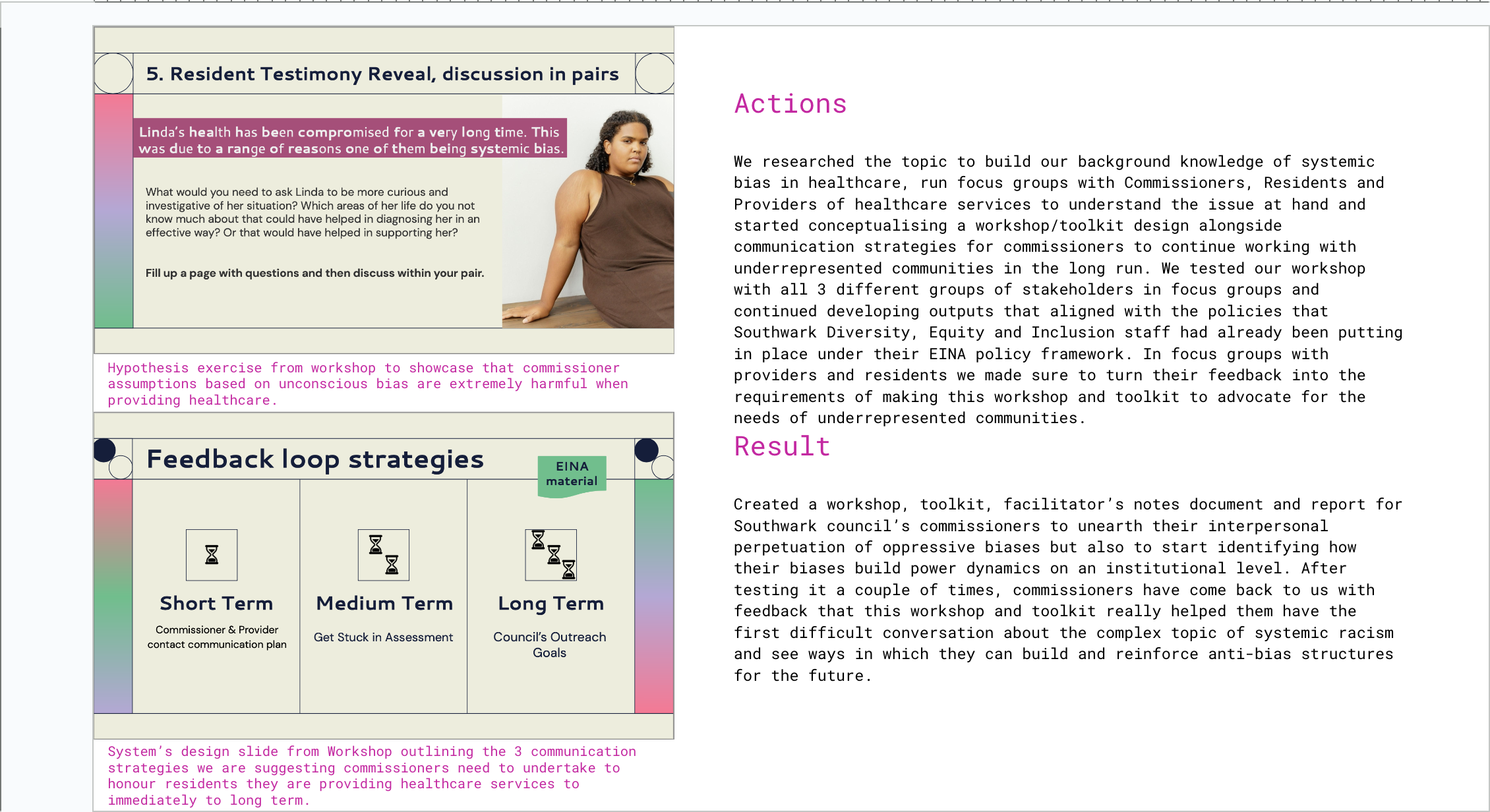 5. Resident Testimony Reveal, discussion in pairs

Linda's health has been compromised for a very long time. This was due to a range of reasons one of them being systemic bias.

What would you need to ask Linda to be more curious and investigative of her situation? Which areas of her life do you not know much about that could have helped in diagnosing her in an effective way? Or that would have helped in supporting her?

Fill up a page with questions and then discuss within your pair.

Hypothesis exercise from workshop to showcase that commissioner assumptions based on unconscious bias are extremely harmful when providing healthcare.

Feedback loop strategies

EINA material

Short Term

Commissioner & Provider contact communication plan

Medium Term

Get Stuck in Assessment

Long Term

Council's Outreach Goals

System's design slide from Workshop outlining the 3 communication strategies we are suggesting commissioners need to undertake to honour residents they are providing healthcare services to immediately to long term.

Actions

We researched the topic to build our background knowledge of systemic bias in healthcare, run focus groups with Commissioners, Residents and Providers of healthcare services to understand the issue at hand and started conceptualising a workshop/toolkit design alongside communication strategies for commissioners to continue working with underrepresented communities in the long run. We tested our workshop with all 3 different groups of stakeholders in focus groups and continued developing outputs that aligned with the policies that Southwark Diversity, Equity and Inclusion staff had already been putting in place under their EINA policy framework. In focus groups with providers and residents we made sure to turn their feedback into the requirements of making this workshop and toolkit to advocate for the needs of underrepresented communities.

Result

Created a workshop, toolkit, facilitator's notes document and report for Southwark council's commissioners to unearth their interpersonal perpetuation of oppressive biases but also to start identifying how their biases build power dynamics on an institutional level. After testing it a couple of times, commissioners have come back to us with feedback that this workshop and toolkit really helped them have the first difficult conversation about the complex topic of systemic racism and see ways in which they can build and reinforce anti-bias structures for the future.